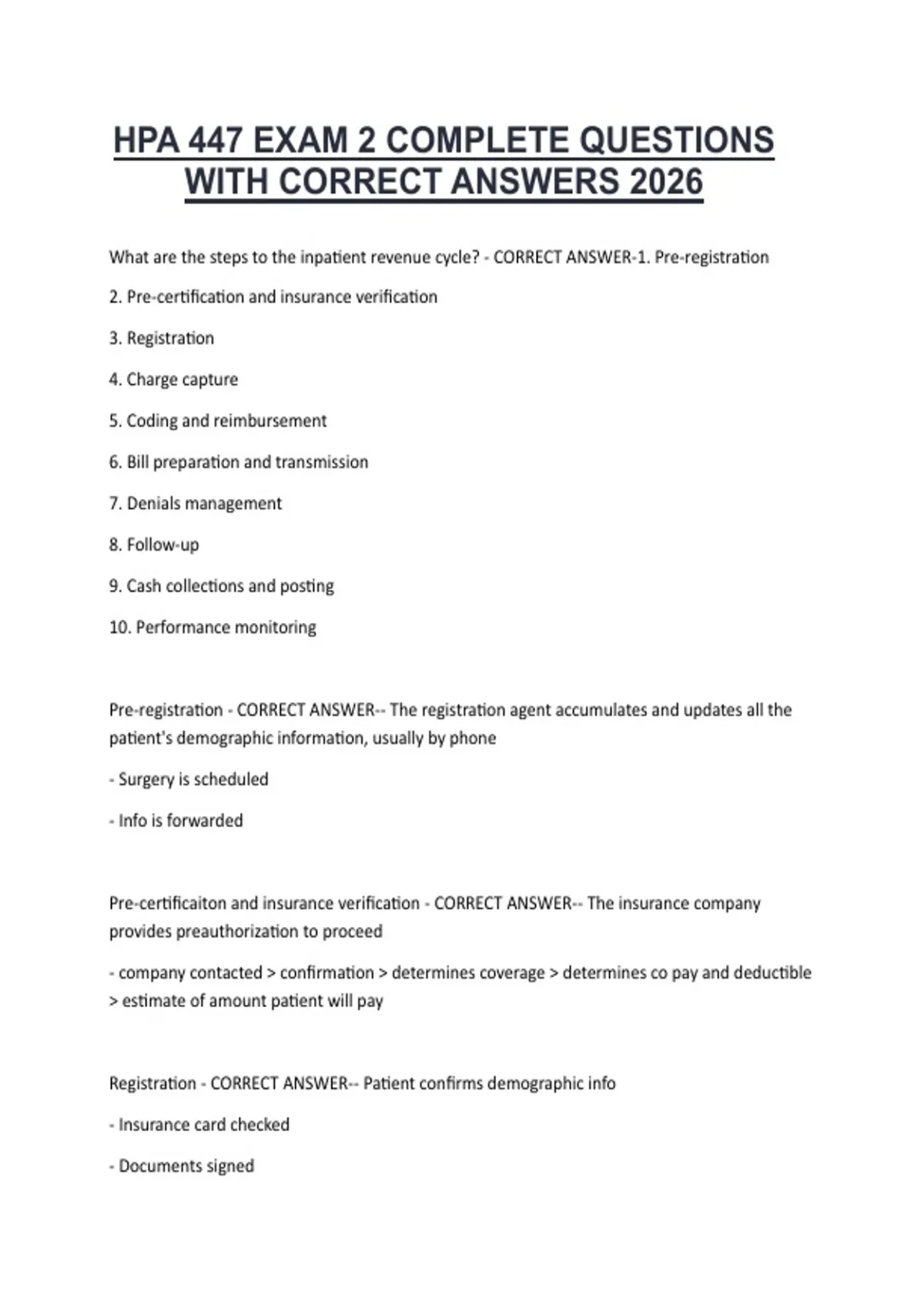 HPA 447 EXAM 2 COMPLETE QUESTIONS WITH CORRECT ANSWERS 2026

What are the steps to the inpatient revenue cycle? - CORRECT ANSWER-1. Pre-registration

2. Pre-certification and insurance verification

3. Registration

4. Charge capture

5. Coding and reimbursement

6. Bill preparation and transmission

7. Denials management

8. Follow-up

9. Cash collections and posting

10. Performance monitoring

Pre-registration - CORRECT ANSWER-- The registration agent accumulates and updates all the patient's demographic information, usually by phone

- Surgery is scheduled

- Info is forwarded

Pre-certificaiton and insurance verification - CORRECT ANSWER-- The insurance company provides preauthorization to proceed

- company contacted > confirmation > determines coverage > determines co pay and deductible > estimate of amount patient will pay

Registration - CORRECT ANSWER-- Patient confirms demographic info

- Insurance card checked

- Documents signed